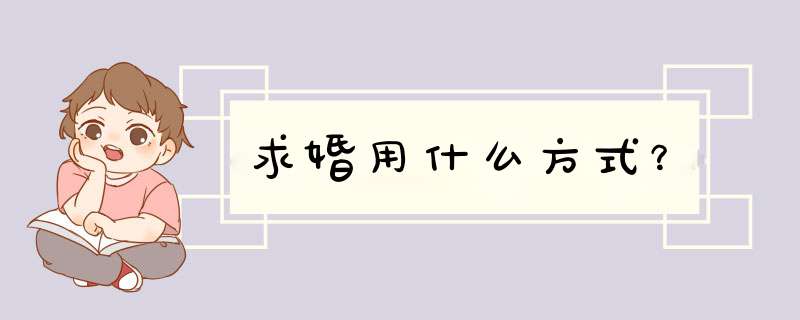 求婚用什么方式?